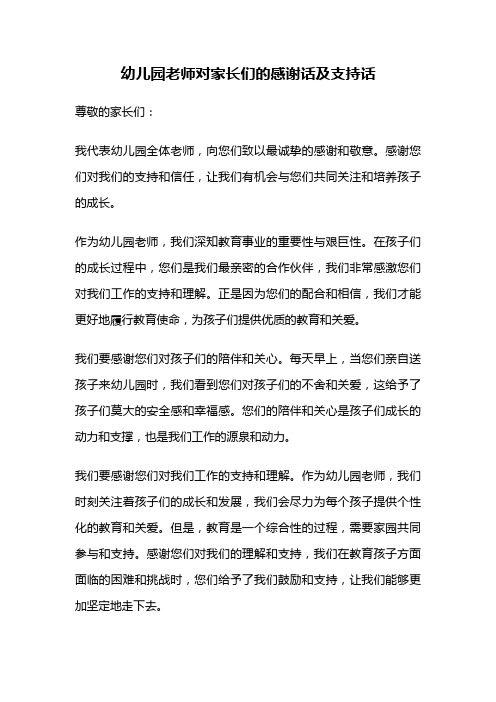 幼儿园老师对家长们的感谢话及支持话

尊敬的家长们：

我代表幼儿园全体老师，向您们致以最诚挚的感谢和敬意。感谢您们对我们的支持和信任，让我们有机会与您们共同关注和培养孩子的成长。

作为幼儿园老师，我们深知教育事业的重要性与艰巨性。在孩子们的成长过程中，您们是我们最亲密的合作伙伴，我们非常感激您们对我们工作的支持和理解。正是因为您们的配合和相信，我们才能更好地履行教育使命，为孩子们提供优质的教育和关爱。

我们要感谢您们对孩子们的陪伴和关心。每天早上，当您们亲自送孩子来幼儿园时，我们看到您们对孩子们的不舍和关爱，这给予了孩子们莫大的安全感和幸福感。您们的陪伴和关心是孩子们成长的动力和支撑，也是我们工作的源泉和动力。

我们要感谢您们对我们工作的支持和理解。作为幼儿园老师，我们时刻关注着孩子们的成长和发展，我们会尽力为每个孩子提供个性化的教育和关爱。但是，教育是一个综合性的过程，需要家园共同参与和支持。感谢您们对我们的理解和支持，我们在教育孩子方面面临的困难和挑战时，您们给予了我们鼓励和支持，让我们能够更加坚定地走下去。